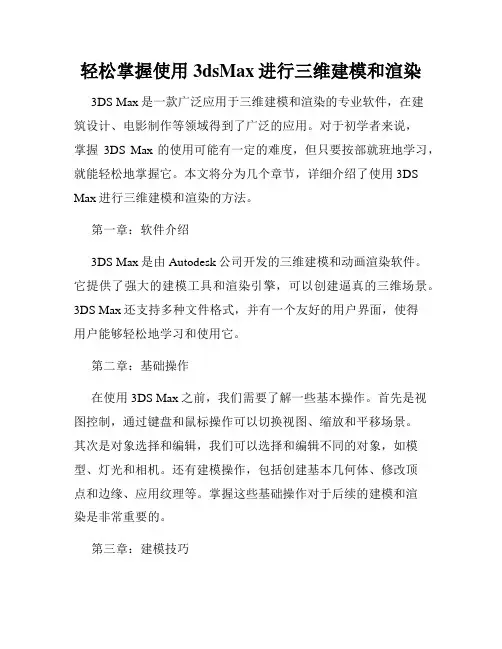 轻松掌握使用 3dsMax 进行三维建模和渲染

3DS Max 是一款广泛应用于三维建模和渲染的专业软件，在建筑设计、电影制作等领域得到了广泛的应用。对于初学者来说，掌握 3DS Max 的使用可能有一定的难度，但只要按部就班地学习，就能轻松地掌握它。本文将分为几个章节，详细介绍了使用 3DS Max 进行三维建模和渲染的方法。

第一章：软件介绍

3DS Max 是由 Autodesk 公司开发的三维建模和动画渲染软件。它提供了强大的建模工具和渲染引擎，可以创建逼真的三维场景。3DS Max 还支持多种文件格式，并有一个友好的用户界面，使得用户能够轻松地学习和使用它。

第二章：基础操作

在使用 3DS Max 之前，我们需要了解一些基本操作。首先是视图控制，通过键盘和鼠标操作可以切换视图、缩放和平移场景。其次是对象选择和编辑，我们可以选择和编辑不同的对象，如模型、灯光和相机。还有建模操作，包括创建基本几何体、修改顶点和边缘、应用纹理等。掌握这些基础操作对于后续的建模和渲染是非常重要的。

第三章：建模技巧